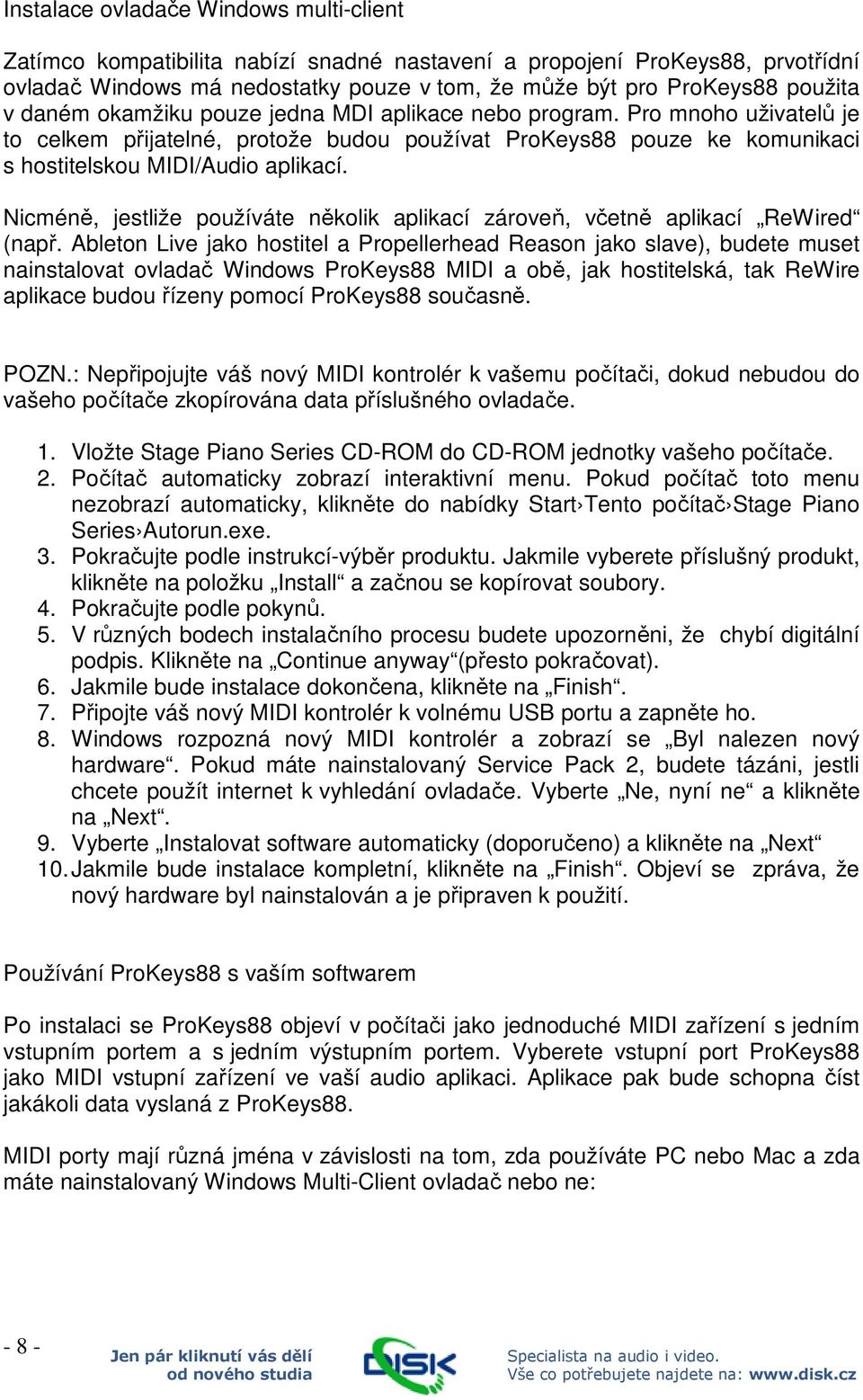 Instalace ovladače Windows multi-client

Zatímco kompatibilita nabízí snadné nastavení a propojení ProKeys88, prvotřídní ovladač Windows má nedostatky pouze v tom, že může být pro ProKeys88 použita v daném okamžiku pouze jedna MDI aplikace nebo program. Pro mnoho uživatelů je to celkem přijatelné, protože budou používat ProKeys88 pouze ke komunikaci s hostitelskou MIDI/Audio aplikací.

Nicméně, jestliže používáte několik aplikací zároveň, včetně aplikací „ReWired“ (např. Ableton Live jako hostitel a Propellerhead Reason jako slave), budete muset nainstalovat ovladač Windows ProKeys88 MIDI a obě, jak hostitelská, tak ReWire aplikace budou řízeny pomocí ProKeys88 současně.

POZN.: Nepřipojujte váš nový MIDI kontrolér k vašemu počítači, dokud nebudou do vašeho počítače zkopírována data příslušného ovladače.

1. Vložte Stage Piano Series CD-ROM do CD-ROM jednotky vašeho počítače.
2. Počítač automaticky zobrazí interaktivní menu. Pokud počítač toto menu nezobrazí automaticky, klikněte do nabídky Start›Tento počítač›Stage Piano Series›Autorun.exe.
3. Pokračujte podle instrukcí-výběr produktu. Jakmile vyberete příslušný produkt, klikněte na položku „Install“ a začnou se kopírovat soubory.
4. Pokračujte podle pokynů.
5. V různých bodech instalačního procesu budete upozorněni, že chybí digitální podpis. Klikněte na „Continue anyway“(přesto pokračovat).
6. Jakmile bude instalace dokončena, klikněte na „Finish“.
7. Připojte váš nový MIDI kontrolér k volnému USB portu a zapněte ho.
8. Windows rozpozná nový MIDI kontrolér a zobrazí se „Byl nalezen nový hardware“. Pokud máte nainstalovaný Service Pack 2, budete tázáni, jestli chcete použít internet k vyhledání ovladače. Vyberte „Ne, nyní ne“ a klikněte na „Next“.
9. Vyberte „Instalovat software automaticky (doporučeno) a klikněte na „Next“
10. Jakmile bude instalace kompletní, klikněte na „Finish“. Objeví se zpráva, že nový hardware byl nainstalován a je připraven k použití.

Používání ProKeys88 s vaším softwarem

Po instalaci se ProKeys88 objeví v počítači jako jednoduché MIDI zařízení s jedním vstupním portem a s jedním výstupním portem. Vyberete vstupní port ProKeys88 jako MIDI vstupní zařízení ve vaší audio aplikaci. Aplikace pak bude schopna číst jakákoli data vyslaná z ProKeys88.

MIDI porty mají různá jména v závislosti na tom, zda používáte PC nebo Mac a zda máte nainstalovaný Windows Multi-Client ovladač nebo ne:

- 8 -

Jen pár kliknutí vás dělí od nového studia

DISK

Specialista na audio i video.
Vše co potřebujete najdete na: www.disk.cz